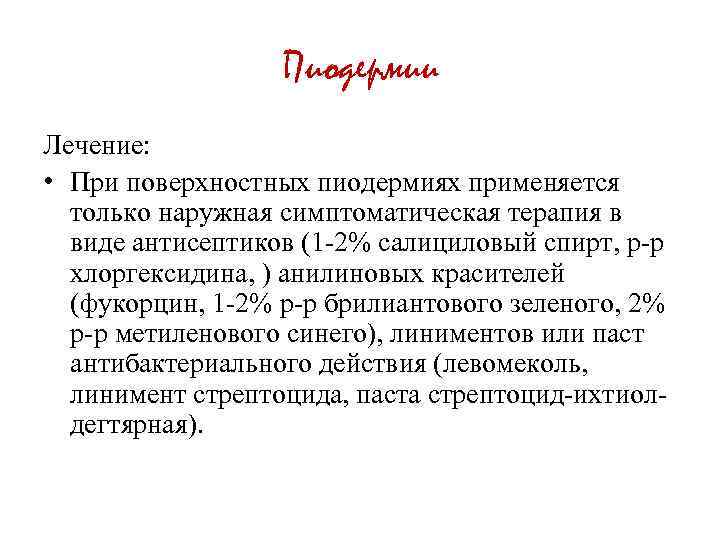 Пиодермии

Лечение:

• При поверхностных пиодермиях применяется только наружная симптоматическая терапия в виде антисептиков (1-2% салициловый спирт, р-р хлоргексидина, ) анилиновых красителей (фукорцин, 1-2% р-р брилиантового зеленого, 2% р-р метиленового синего), линиментов или паст антибактериального действия (левомеколь, линимент стрептоцида, паста стрептоцид-ихтиол-дегтярная).